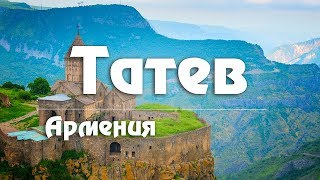 Татев
Армения